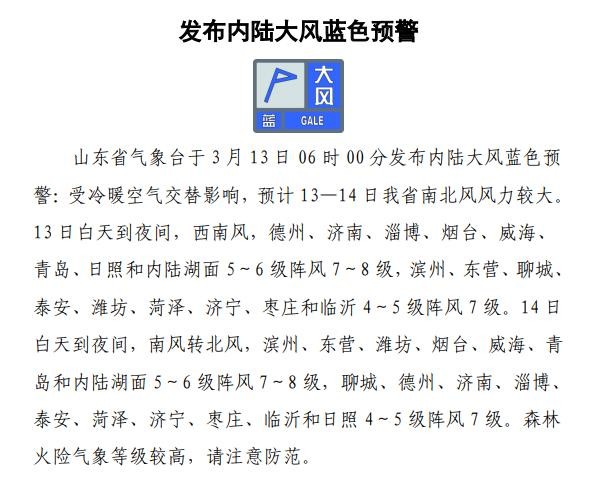 发布内陆大风蓝色预警

大风
蓝 GALE

山东省气象台于3月13日06时00分发布内陆大风蓝色预警：受冷暖空气交替影响，预计13—14日我省南北风风力较大。13日白天到夜间，西南风，德州、济南、淄博、烟台、威海、青岛、日照和内陆湖面5～6级阵风7～8级，滨州、东营、聊城、泰安、潍坊、菏泽、济宁、枣庄和临沂4～5级阵风7级。14日白天到夜间，南风转北风，滨州、东营、潍坊、烟台、威海、青岛和内陆湖面5～6级阵风7～8级，聊城、德州、济南、淄博、泰安、菏泽、济宁、枣庄、临沂和日照4～5级阵风7级。森林火险气象等级较高，请注意防范。